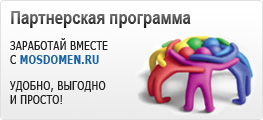 Партнерская программа

ЗАРАБОТАЙ ВМЕСТЕ
С MOSDOMEN.RU

УДОБНО, ВЫГОДНО
И ПРОСТО!